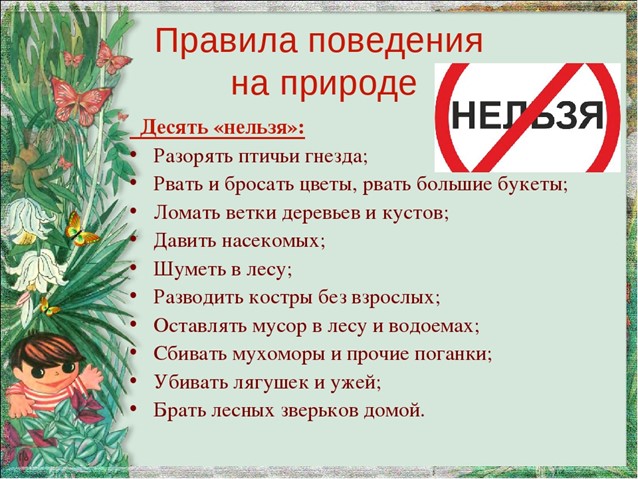 Правила поведения на природе

НЕЛЬЗЯ

Десять «нельзя»:
• Разорять птичьи гнезда;
• Рвать и бросать цветы, рвать большие букеты;
• Ломать ветки деревьев и кустов;
• Давить насекомых;
• Шуметь в лесу;
• Разводить костры без взрослых;
• Оставлять мусор в лесу и водоемах;
• Сбивать мухоморы и прочие поганки;
• Убивать лягушек и ужей;
• Брать лесных зверьков домой.